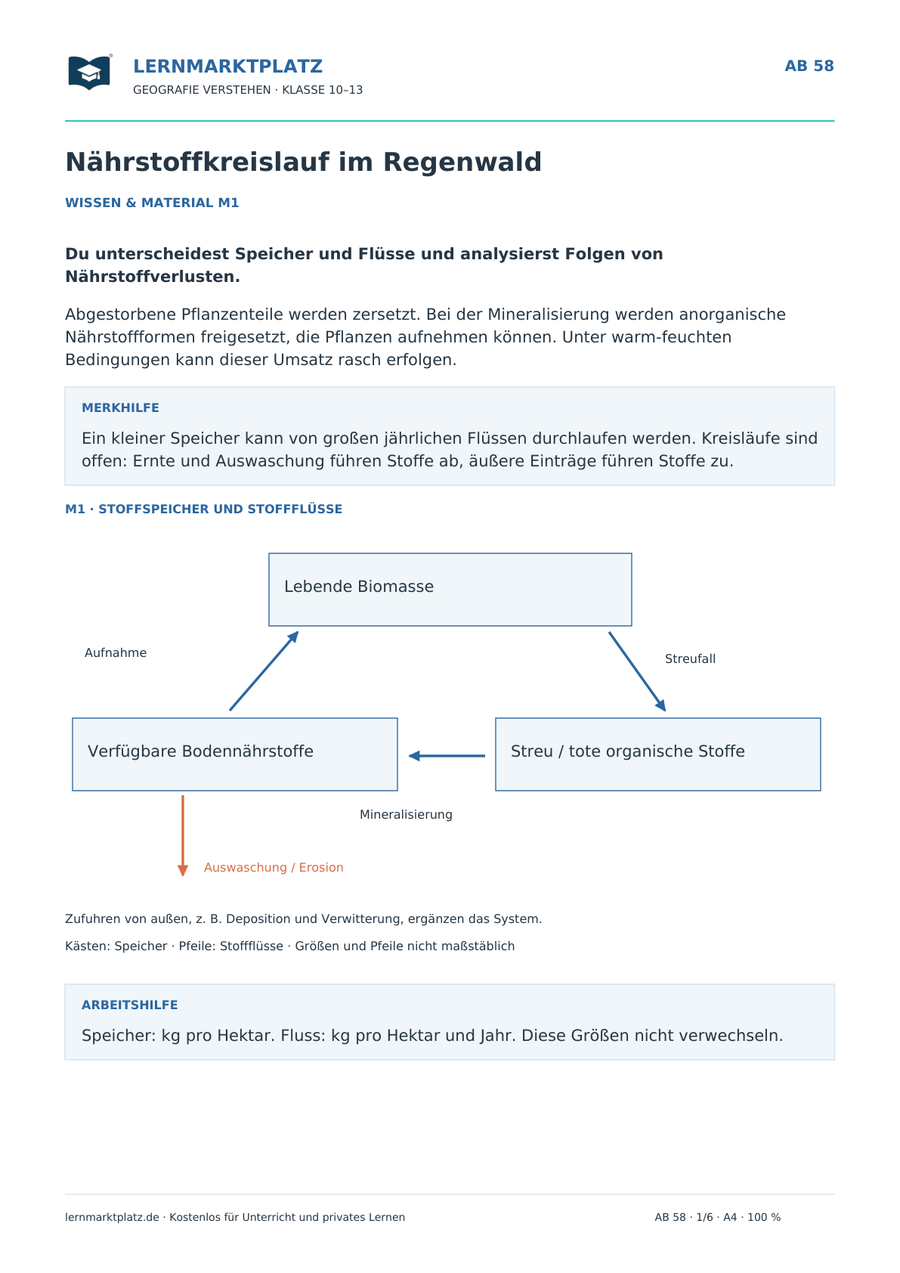 LERNMARKTPLATZ
GEOGRAFIE VERSTEHEN · KLASSE 10–13

AB 58

Nährstoffkreislauf im Regenwald

WISSEN & MATERIAL M1

Du unterscheidest Speicher und Flüsse und analysierst Folgen von Nährstoffverlusten.

Abgestorbene Pflanzenteile werden zersetzt. Bei der Mineralisierung werden anorganische Nährstoffformen freigesetzt, die Pflanzen aufnehmen können. Unter warm-feuchten Bedingungen kann dieser Umsatz rasch erfolgen.

MERKHILFE

Ein kleiner Speicher kann von großen jährlichen Flüssen durchlaufen werden. Kreisläufe sind offen: Ernte und Auswaschung führen Stoffe ab, äußere Einträge führen Stoffe zu.

M1 · STOFFSPEICHER UND STOFFFLÜSSE

Lebende Biomasse

Aufnahme

Streufall

Verfügbare Bodennährstoffe

Streu / tote organische Stoffe

Mineralisierung

Auswaschung / Erosion

Zufuhren von außen, z. B. Deposition und Verwitterung, ergänzen das System.

Kästen: Speicher · Pfeile: Stoffflüsse · Größen und Pfeile nicht maßstäblich

ARBEITSHILFE

Speicher: kg pro Hektar. Fluss: kg pro Hektar und Jahr. Diese Größen nicht verwechseln.

lernmarktplatz.de · Kostenlos für Unterricht und privates Lernen

AB 58 · 1/6 · A4 · 100 %